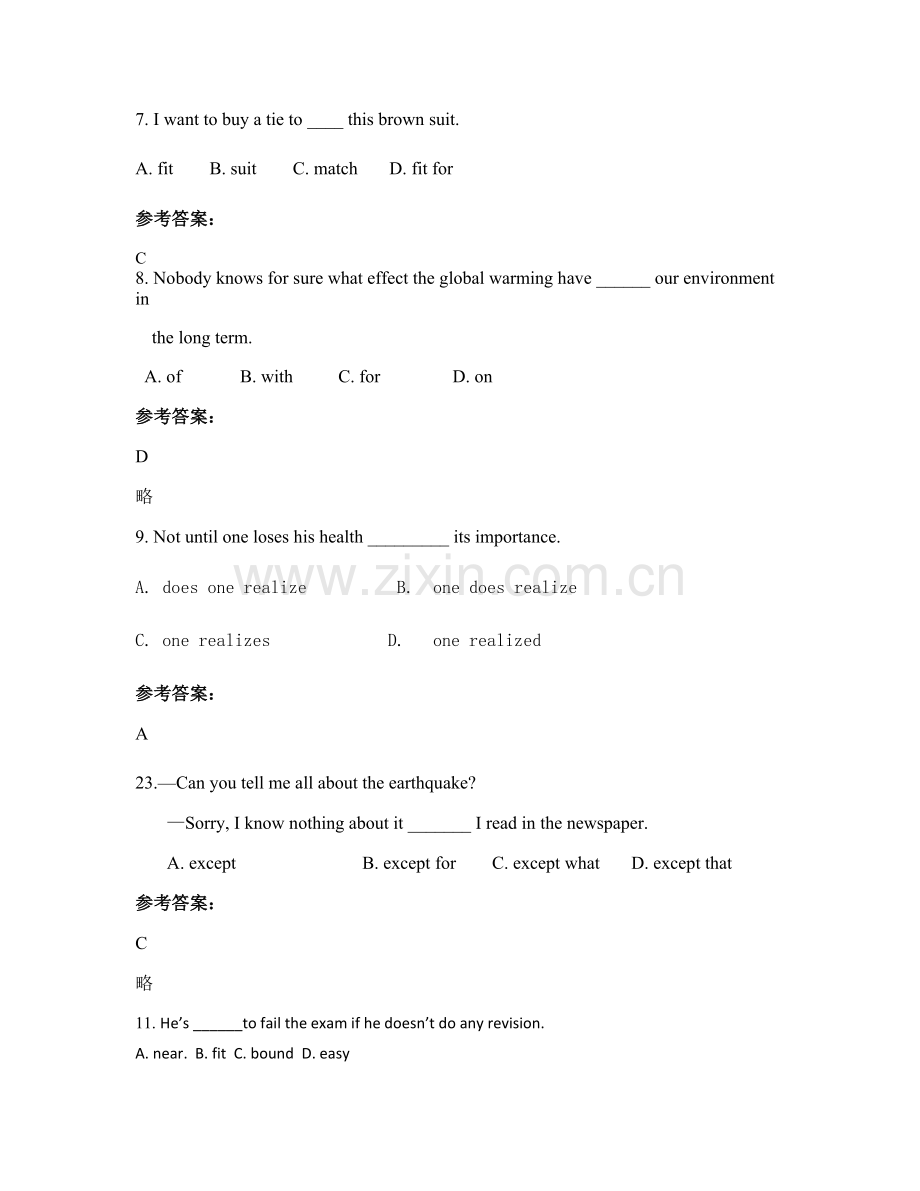 7. I want to buy a tie to ____ this brown suit.

A. fit B. suit C. match D. fit for

参考答案:

C

8. Nobody knows for sure what effect the global warming have ____ our environment in

the long term.

A. of B. with C. for D. on

参考答案:

D

略

9. Not until one loses his health ____ its importance.

A. does one realize B. one does realize

C. one realizes D. one realized

参考答案:

A

23.—Can you tell me all about the earthquake?

—Sorry, I know nothing about it ____ I read in the newspaper.

A. except B. except for C. except what D. except that

参考答案:

C

略

11. He's ____to fail the exam if he doesn't do any revision.

A. near. B. fit C. bound D. easy

www.zixin.com.cn